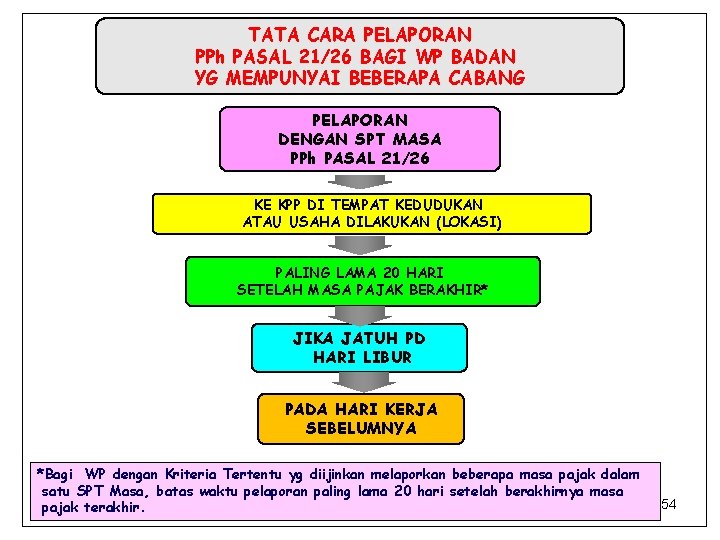 TATA CARA PELAPORAN
PPh PASAL 21/26 BAGI WP BADAN
YG MEMPUNYAI BEBERAPA CABANG

PELAPORAN
DENGAN SPT MASA
PPh PASAL 21/26

KE KPP DI TEMPAT KEDUDUKAN
ATAU USAHA DILAKUKAN (LOKASI)

PALING LAMA 20 HARI
SETELAH MASA PAJAK BERAKHIR*

JIKA JATUH PD
HARI LIBUR

PADA HARI KERJA
SEBELUMNYA

*Bagi WP dengan Kriteria Tertentu yg diijinkan melaporkan beberapa masa pajak dalam satu SPT Masa, batas waktu pelaporan paling lama 20 hari setelah berakhirnya masa pajak terakhir.

54